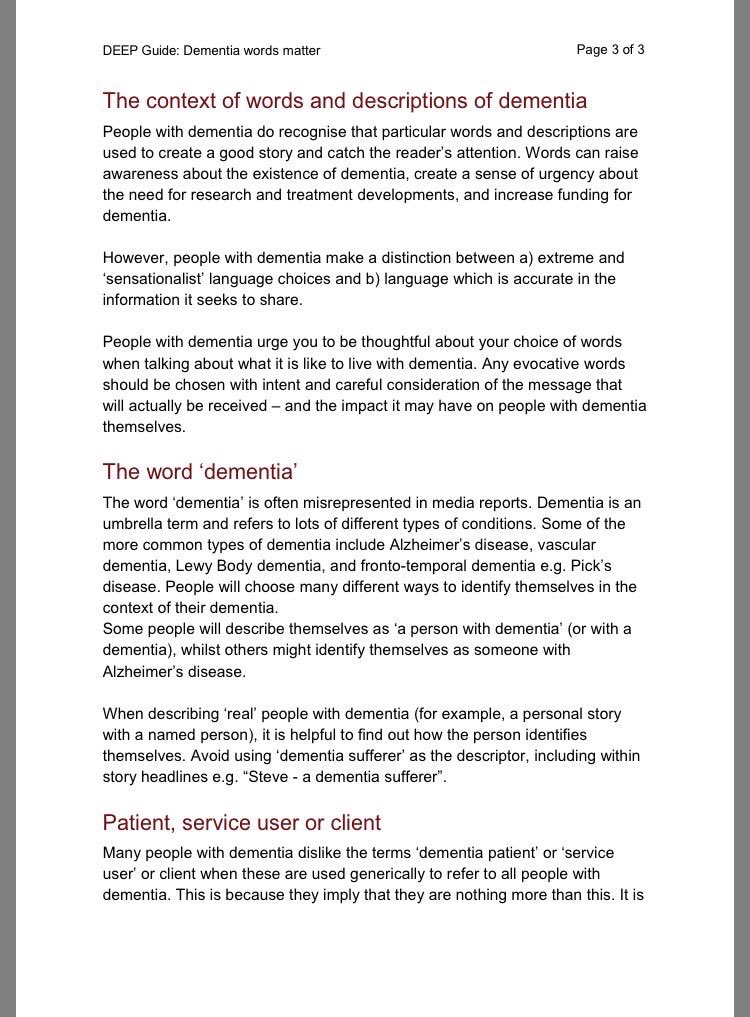 DEEP Guide: Dementia words matter

Page 3 of 3

The context of words and descriptions of dementia

People with dementia do recognise that particular words and descriptions are used to create a good story and catch the reader's attention. Words can raise awareness about the existence of dementia, create a sense of urgency about the need for research and treatment developments, and increase funding for dementia.

However, people with dementia make a distinction between a) extreme and 'sensationalist' language choices and b) language which is accurate in the information it seeks to share.

People with dementia urge you to be thoughtful about your choice of words when talking about what it is like to live with dementia. Any evocative words should be chosen with intent and careful consideration of the message that will actually be received – and the impact it may have on people with dementia themselves.

The word 'dementia'

The word 'dementia' is often misrepresented in media reports. Dementia is an umbrella term and refers to lots of different types of conditions. Some of the more common types of dementia include Alzheimer's disease, vascular dementia, Lewy Body dementia, and fronto-temporal dementia e.g. Pick's disease. People will choose many different ways to identify themselves in the context of their dementia.
Some people will describe themselves as 'a person with dementia' (or with a dementia), whilst others might identify themselves as someone with Alzheimer's disease.

When describing 'real' people with dementia (for example, a personal story with a named person), it is helpful to find out how the person identifies themselves. Avoid using 'dementia sufferer' as the descriptor, including within story headlines e.g. "Steve - a dementia sufferer".

Patient, service user or client

Many people with dementia dislike the terms 'dementia patient' or 'service user' or client when these are used generically to refer to all people with dementia. This is because they imply that they are nothing more than this. It is